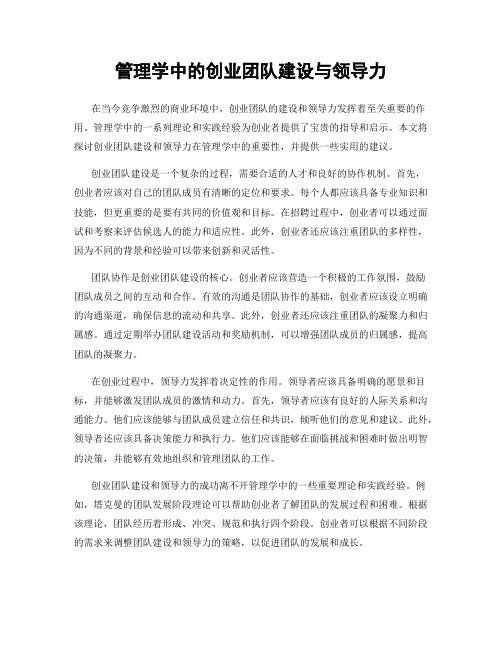 管理学中的创业团队建设与领导力

在当今竞争激烈的商业环境中，创业团队的建设和领导力发挥着至关重要的作用。管理学中的一系列理论和实践经验为创业者提供了宝贵的指导和启示。本文将探讨创业团队建设和领导力在管理学中的重要性，并提供一些实用的建议。

创业团队建设是一个复杂的过程，需要合适的人才和良好的协作机制。首先，创业者应该对自己的团队成员有清晰的定位和要求。每个人都应该具备专业知识和技能，但更重要的是要有共同的价值观和目标。在招聘过程中，创业者可以通过面试和考察来评估候选人的能力和适应性。此外，创业者还应该注重团队的多样性，因为不同的背景和经验可以带来创新和灵活性。

团队协作是创业团队建设的核心。创业者应该营造一个积极的工作氛围，鼓励团队成员之间的互动和合作。有效的沟通是团队协作的基础，创业者应该设立明确的沟通渠道，确保信息的流动和共享。此外，创业者还应该注重团队的凝聚力和归属感。通过定期举办团队建设活动和奖励机制，可以增强团队成员的归属感，提高团队的凝聚力。

在创业过程中，领导力发挥着决定性的作用。领导者应该具备明确的愿景和目标，并能够激发团队成员的激情和动力。首先，领导者应该有良好的人际关系和沟通能力。他们应该能够与团队成员建立信任和共识，倾听他们的意见和建议。此外，领导者还应该具备决策能力和执行力。他们应该能够在面临挑战和困难时做出明智的决策，并能够有效地组织和管理团队的工作。

创业团队建设和领导力的成功离不开管理学中的一些重要理论和实践经验。例如，塔克曼的团队发展阶段理论可以帮助创业者了解团队的发展过程和困难。根据该理论，团队经历着形成、冲突、规范和执行四个阶段。创业者可以根据不同阶段的需求来调整团队建设和领导力的策略，以促进团队的发展和成长。